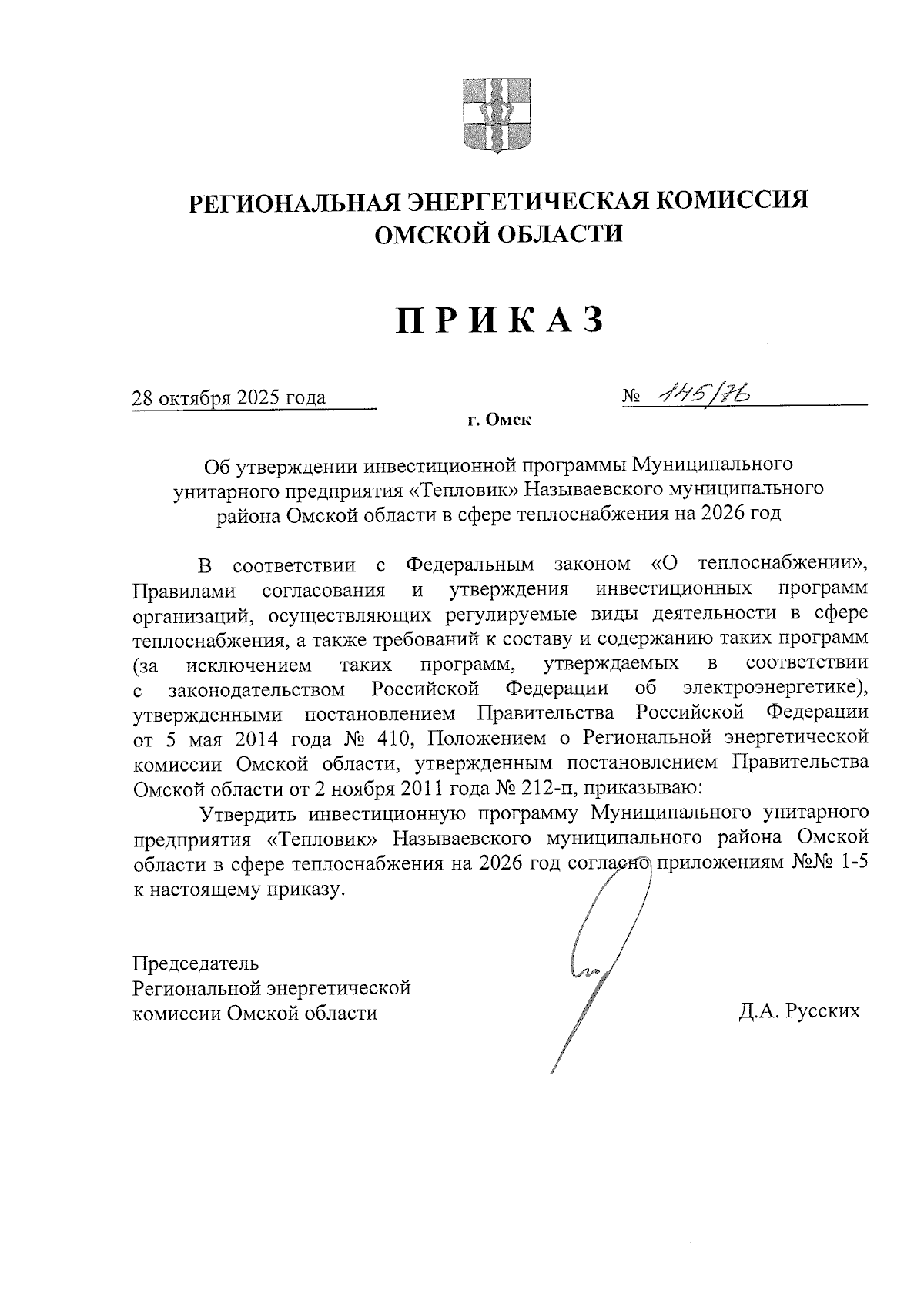 РЕГИОНАЛЬНАЯ ЭНЕРГЕТИЧЕСКАЯ КОМИССИЯ ОМСКОЙ ОБЛАСТИ

ПРИКАЗ

28 октября 2025 года

№ 145/76

г. Омск

Об утверждении инвестиционной программы Муниципального унитарного предприятия «Тепловик» Называевского муниципального района Омской области в сфере теплоснабжения на 2026 год

В соответствии с Федеральным законом «О теплоснабжении», Правилами согласования и утверждения инвестиционных программ организаций, осуществляющих регулируемые виды деятельности в сфере теплоснабжения, а также требований к составу и содержанию таких программ (за исключением таких программ, утверждаемых в соответствии с законодательством Российской Федерации об электроэнергетике), утвержденными постановлением Правительства Российской Федерации от 5 мая 2014 года № 410, Положением о Региональной энергетической комиссии Омской области, утвержденным постановлением Правительства Омской области от 2 ноября 2011 года № 212-п, приказываю:

Утвердить инвестиционную программу Муниципального унитарного предприятия «Тепловик» Называевского муниципального района Омской области в сфере теплоснабжения на 2026 год согласно приложениям №№ 1-5 к настоящему приказу.

Председатель
Региональной энергетической
комиссии Омской области

Д.А. Русских